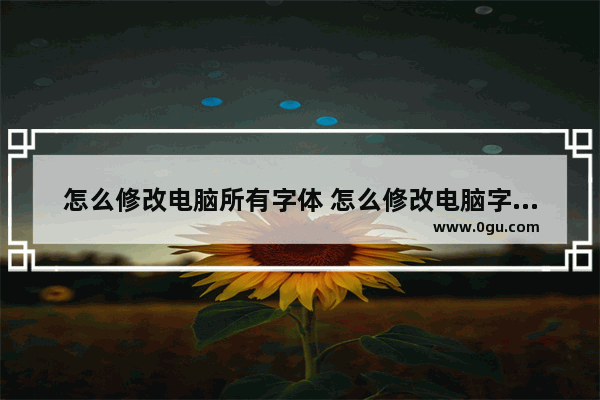 怎么修改电脑所有字体 怎么修改电脑字...
www.0gu.com